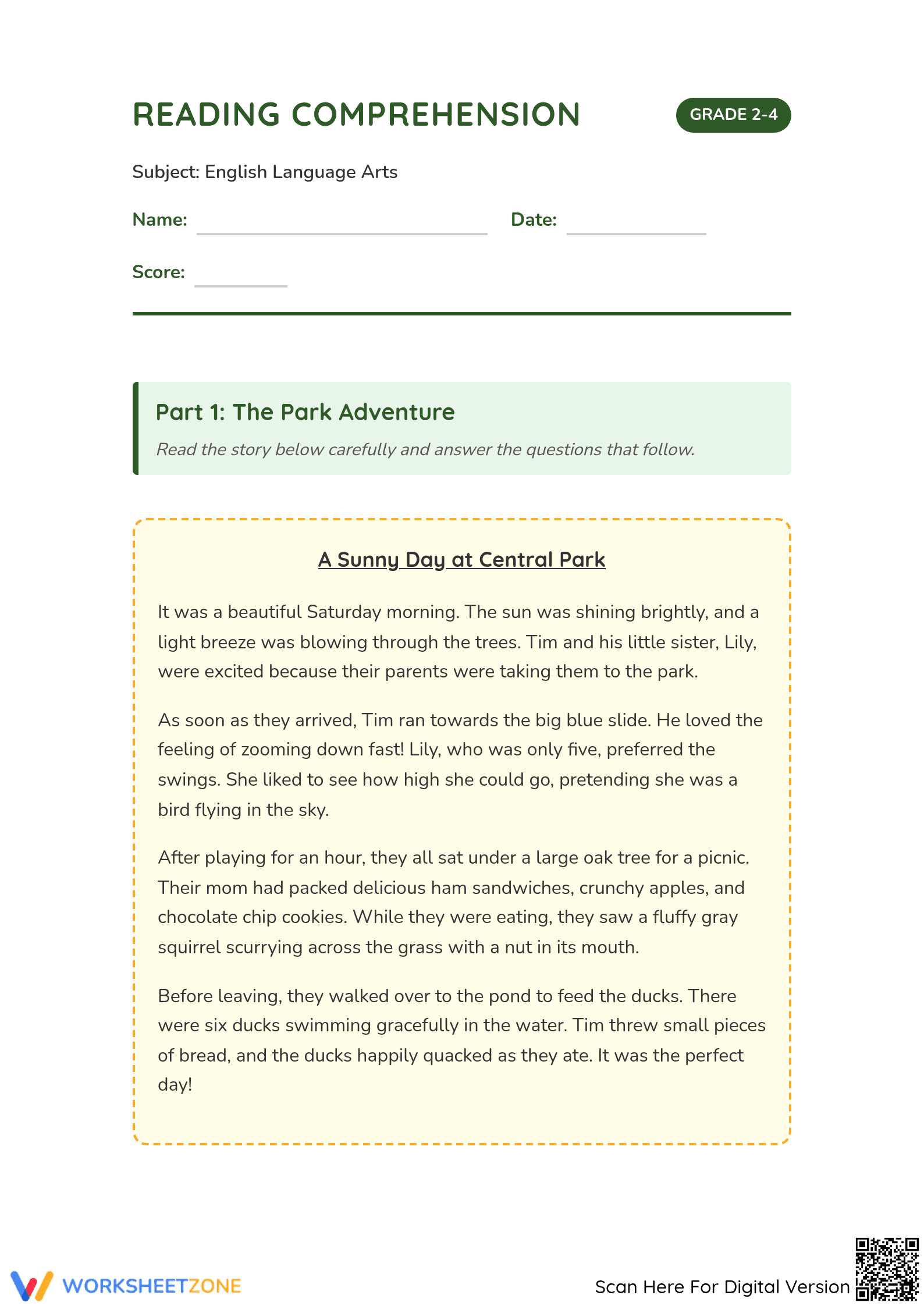 READING COMPREHENSION

GRADE 2-4

Subject: English Language Arts

Name: ____ Date: ____

Score: ____

Part 1: The Park Adventure

Read the story below carefully and answer the questions that follow.

A Sunny Day at Central Park

It was a beautiful Saturday morning. The sun was shining brightly, and a light breeze was blowing through the trees. Tim and his little sister, Lily, were excited because their parents were taking them to the park.

As soon as they arrived, Tim ran towards the big blue slide. He loved the feeling of zooming down fast! Lily, who was only five, preferred the swings. She liked to see how high she could go, pretending she was a bird flying in the sky.

After playing for an hour, they all sat under a large oak tree for a picnic. Their mom had packed delicious ham sandwiches, crunchy apples, and chocolate chip cookies. While they were eating, they saw a fluffy gray squirrel scurrying across the grass with a nut in its mouth.

Before leaving, they walked over to the pond to feed the ducks. There were six ducks swimming gracefully in the water. Tim threw small pieces of bread, and the ducks happily quacked as they ate. It was the perfect day!

WORKSHEETZONE

Scan Here For Digital Version